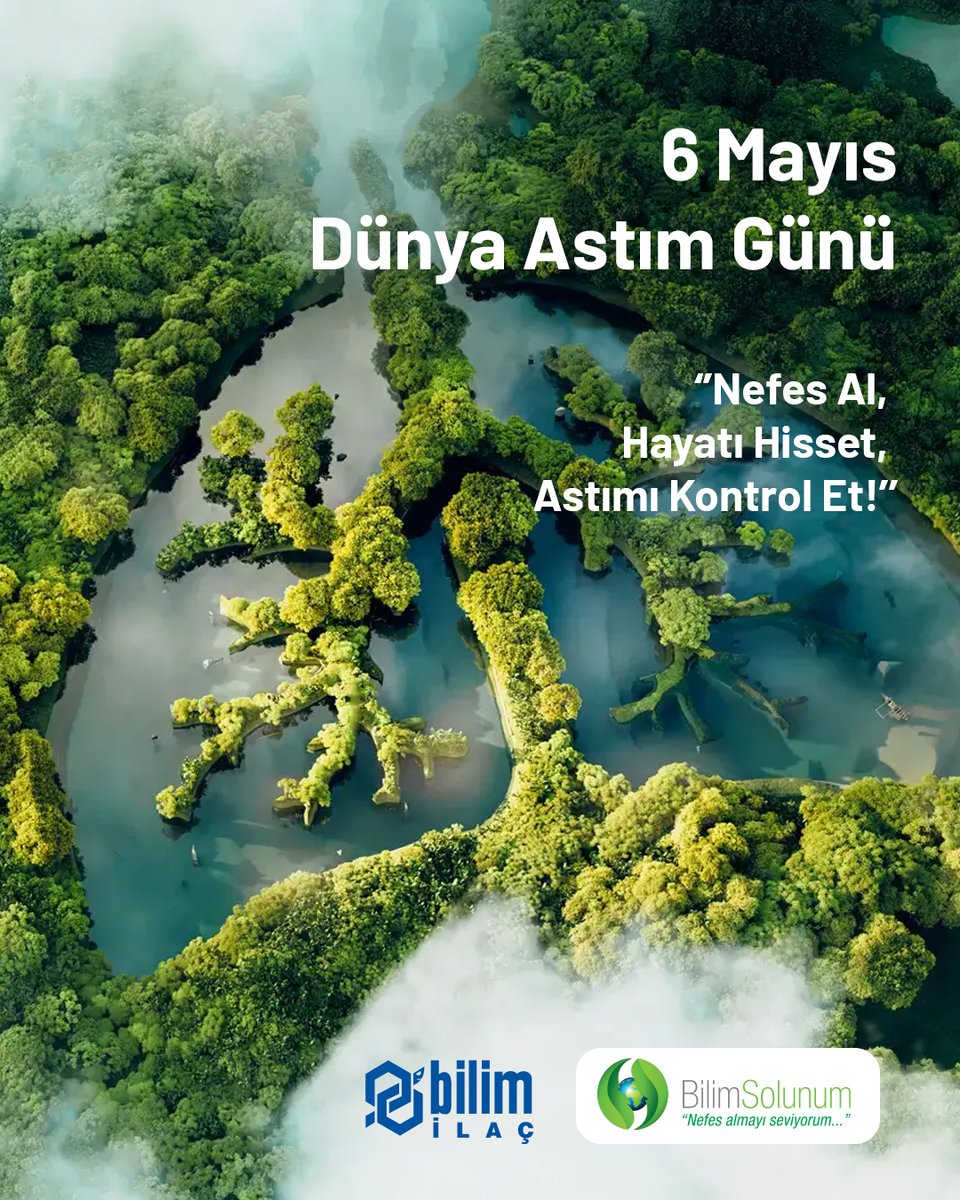 6 Mayıs
Dünya Astım Günü

"Nefes Al,
Hayatı Hisset,
Astımı Kontrol Et!"

bilim
İLAÇ

BilimSolunum
"Nefes almayı seviyorum..."